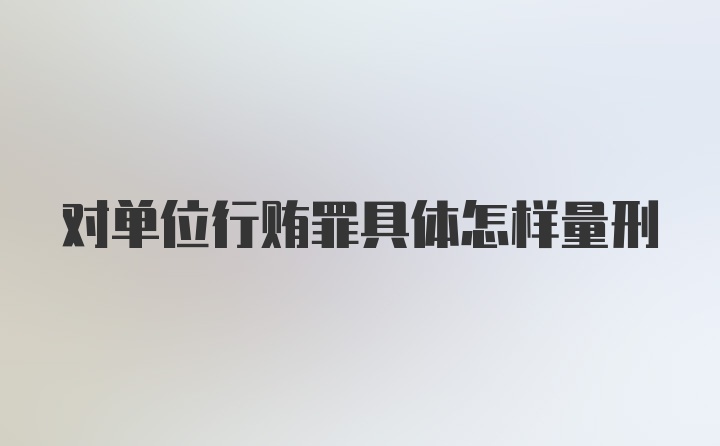 对单位行贿罪具体怎样量刑